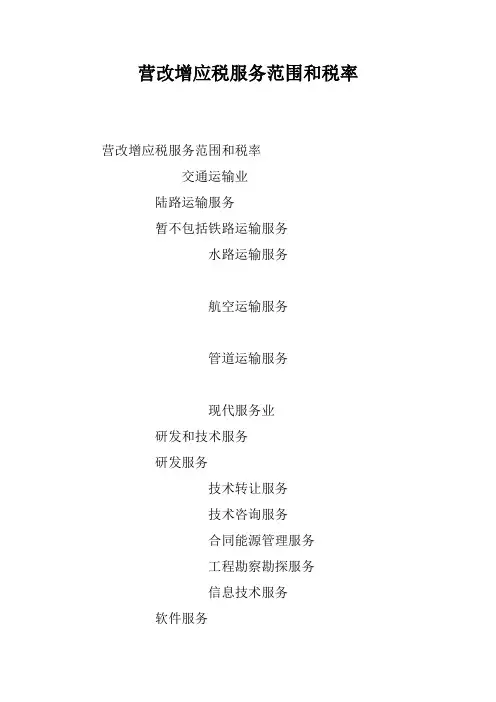 营改增应税服务范围和税率

营改增应税服务范围和税率

交通运输业

陆路运输服务

暂不包括铁路运输服务

水路运输服务

航空运输服务

管道运输服务

现代服务业

研发和技术服务

研发服务

技术转让服务

技术咨询服务

合同能源管理服务

工程勘察勘探服务

信息技术服务

软件服务